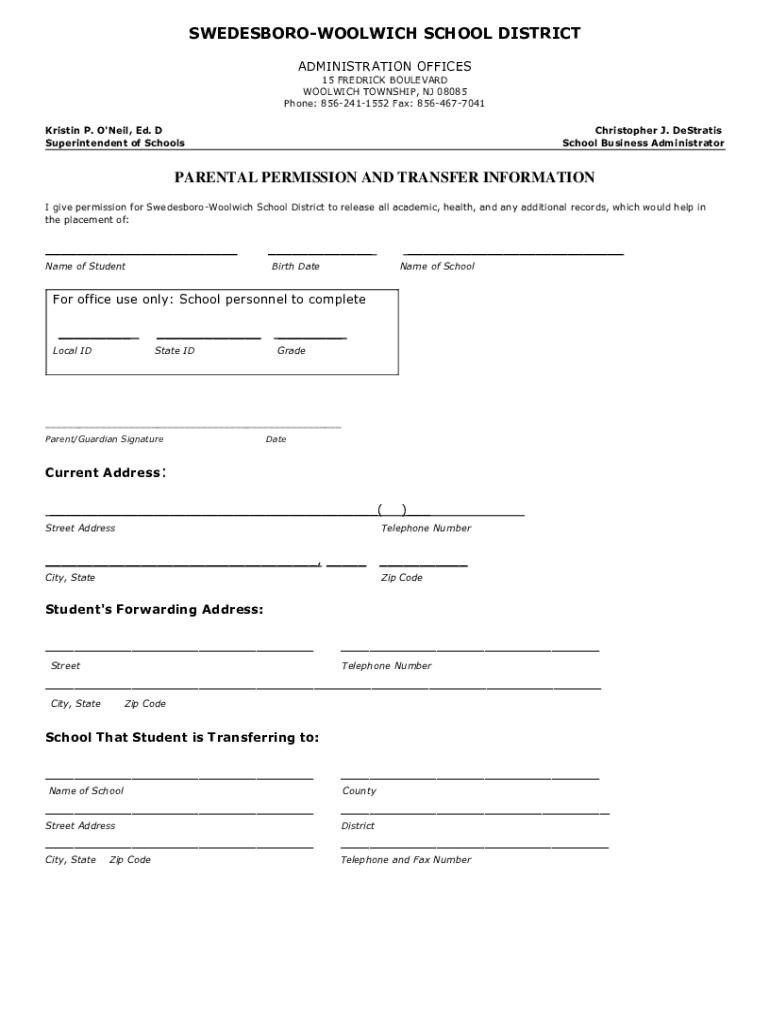 SWEDESBORO-WOOLWICH SCHOOL DISTRICT

ADMINISTRATION OFFICES
15 FREDRICK BOULEVARD
WOOLWICH TOWNSHIP, NJ 08085
Phone: 856-241-1552 Fax: 856-467-7041

Kristin P. O'Neil, Ed. D
Superintendent of Schools

Christopher J. DeStratis
School Business Administrator

PARENTAL PERMISSION AND TRANSFER INFORMATION

I give permission for Swedesboro-Woolwich School District to release all academic, health, and any additional records, which would help in the placement of:

Name of Student Birth Date Name of School

For office use only: School personnel to complete

Local ID State ID Grade

Parent/Guardian Signature Date

Current Address:

( )

Street Address Telephone Number

City, State Zip Code

Student's Forwarding Address:

Street Telephone Number

City, State Zip Code

School That Student is Transferring to:

Name of School County

Street Address District

City, State Zip Code Telephone and Fax Number